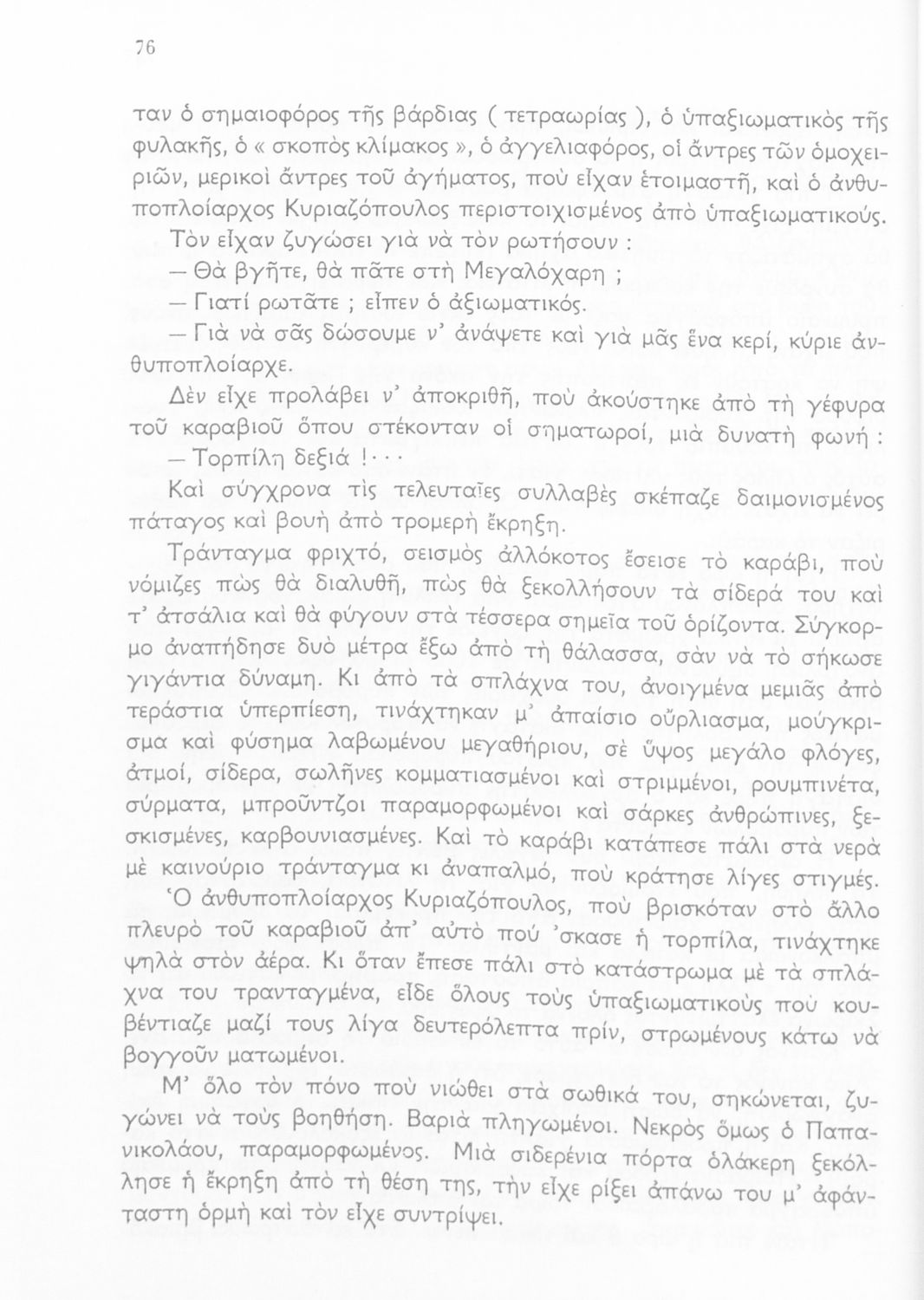 76

ταν ὁ σημαιοφόρος τῆς βάρδιας ( τετραωρίας ), ὁ ὑπαξιωματικὸς τῆς φυλακῆς, ὁ « σκοπὸς κλίμακος », ὁ ἀγγελιαφόρος, οἱ ἄντρες τῶν ὁμοχειριῶν, μερικοὶ ἄντρες τοῦ ἀγήματος, ποὺ εἶχαν ἑτοιμαστῆ, καὶ ὁ ἀνθυποπλοίαρχος Κυριαζόπουλος περιστοιχισμένος ἀπὸ ὑπαξιωματικούς. Τὸν εἶχαν ζυγώσει γιὰ νὰ τὸν ρωτήσουν :

— Θὰ βγῆτε, θὰ πᾶτε στὴ Μεγαλόχαρη ;

— Γιατί ρωτᾶτε ; εἶπεν ὁ ἀξιωματικός.

— Γιὰ νὰ σᾶς δώσουμε ν' ἀνάψετε καὶ γιὰ μᾶς ἕνα κερί, κύριε ἀνθυποπλοίαρχε.

Δὲν εἶχε προλάβει ν' ἀποκριθῆ, ποὺ ἀκούστηκε ἀπὸ τὴ γέφυρα τοῦ καραβιοῦ ὅπου στέκονταν οἱ σηματωροί, μιὰ δυνατὴ φωνή :

— Τορπίλη δεξιά !···

Καὶ σύγχρονα τὶς τελευταῖες συλλαβὲς σκέπαζε δαιμονισμένος πάταγος καὶ βουὴ ἀπὸ τρομερὴ ἔκρηξη.

Τράνταγμα φριχτό, σεισμὸς ἀλλόκοτος ἔσεισε τὸ καράβι, ποὺ νόμιζες πὼς θὰ διαλυθῆ, πὼς θὰ ξεκολλήσουν τὰ σίδερά του καὶ τ' ἀτσάλια καὶ θὰ φύγουν στὰ τέσσερα σημεῖα τοῦ ὁρίζοντα. Σύγκορμο ἀναπήδησε δυὸ μέτρα ἔξω ἀπὸ τὴ θάλασσα, σὰν νὰ τὸ σήκωσε γιγάντια δύναμη. Κι ἀπὸ τὰ σπλάχνα του, ἀνοιγμένα μεμιᾶς ἀπὸ τεράστια ὑπερπίεση, τινάχτηκαν μ' ἀπαίσιο οὔρλιασμα, μούγκρισμα καὶ φύσημα λαβωμένου μεγαθήριου, σὲ ὕψος μεγάλο φλόγες, ἀτμοί, σίδερα, σωλῆνες κομματιασμένοι καὶ στριμμένοι, ρουμπινέτα, σύρματα, μπροῦντζοι παραμορφωμένοι καὶ σάρκες ἀνθρώπινες, ξεσκισμένες, καρβουνιασμένες. Καὶ τὸ καράβι κατάπεσε πάλι στὰ νερὰ μὲ καινούριο τράνταγμα κι ἀναπαλμό, ποὺ κράτησε λίγες στιγμές.

Ὁ ἀνθυποπλοίαρχος Κυριαζόπουλος, ποὺ βρισκόταν στὸ ἄλλο πλευρὸ τοῦ καραβιοῦ ἀπ' αὐτὸ πού 'σκασε ἡ τορπίλα, τινάχτηκε ψηλὰ στὸν ἀέρα. Κι ὅταν ἔπεσε πάλι στὸ κατάστρωμα μὲ τὰ σπλάχνα του τρανταγμένα, εἶδε ὅλους τοὺς ὑπαξιωματικοὺς ποὺ κουβέντιαζε μαζί τους λίγα δευτερόλεπτα πρίν, στρωμένους κάτω νὰ βογγοῦν ματωμένοι.

Μ' ὅλο τὸν πόνο ποὺ νιώθει στὰ σωθικά του, σηκώνεται, ζυγώνει νὰ τοὺς βοηθήση. Βαριὰ πληγωμένοι. Νεκρὸς ὅμως ὁ Παπανικολάου, παραμορφωμένος. Μιὰ σιδερένια πόρτα ὁλάκερη ξεκόλλησε ἡ ἔκρηξη ἀπὸ τὴ θέση της, τὴν εἶχε ρίξει ἀπάνω του μ' ἀφάνταστη ὁρμὴ καὶ τὸν εἶχε συντρίψει.